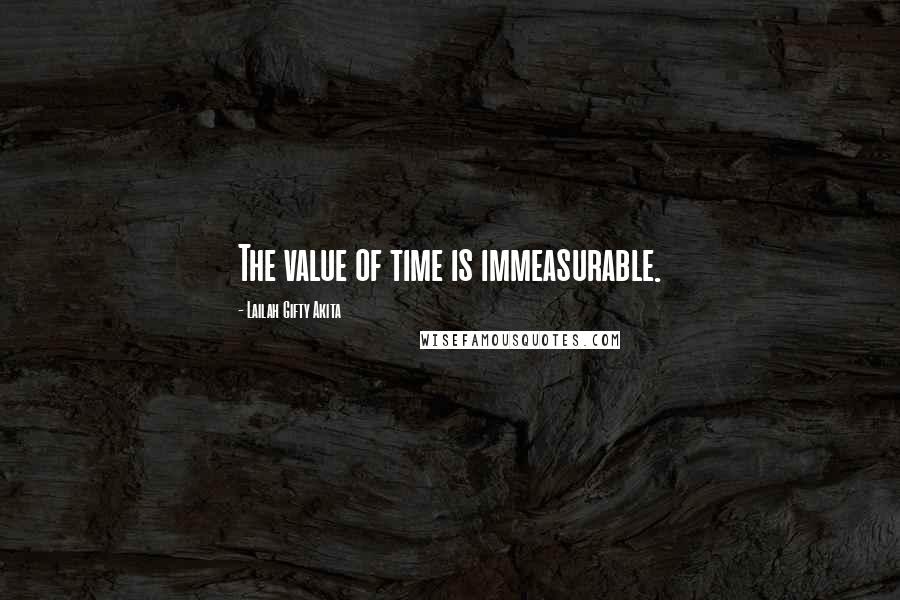 The value of time is immeasurable.

- Lailah Gifty Akita

WISEFAMOUSQUOTES.COM